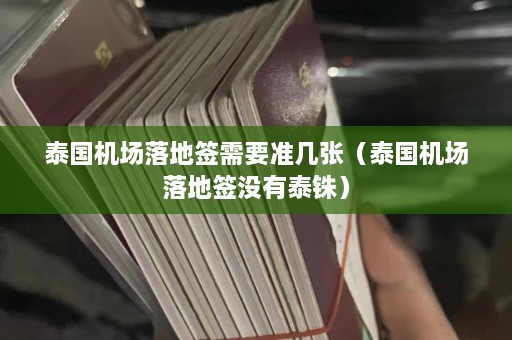 泰国机场落地签需要准几张（泰国机场落地签没有泰铢）